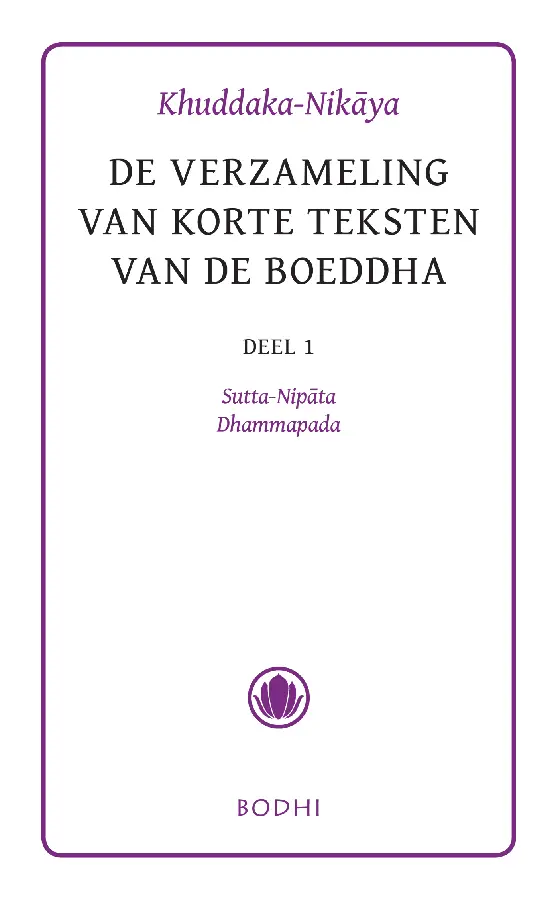 Khuddaka-Nikāya

DE VERZAMELING VAN KORTE TEKSTEN VAN DE BOEDDHA

DEEL 1

Sutta-Nipāta
Dhammapada

BODHI